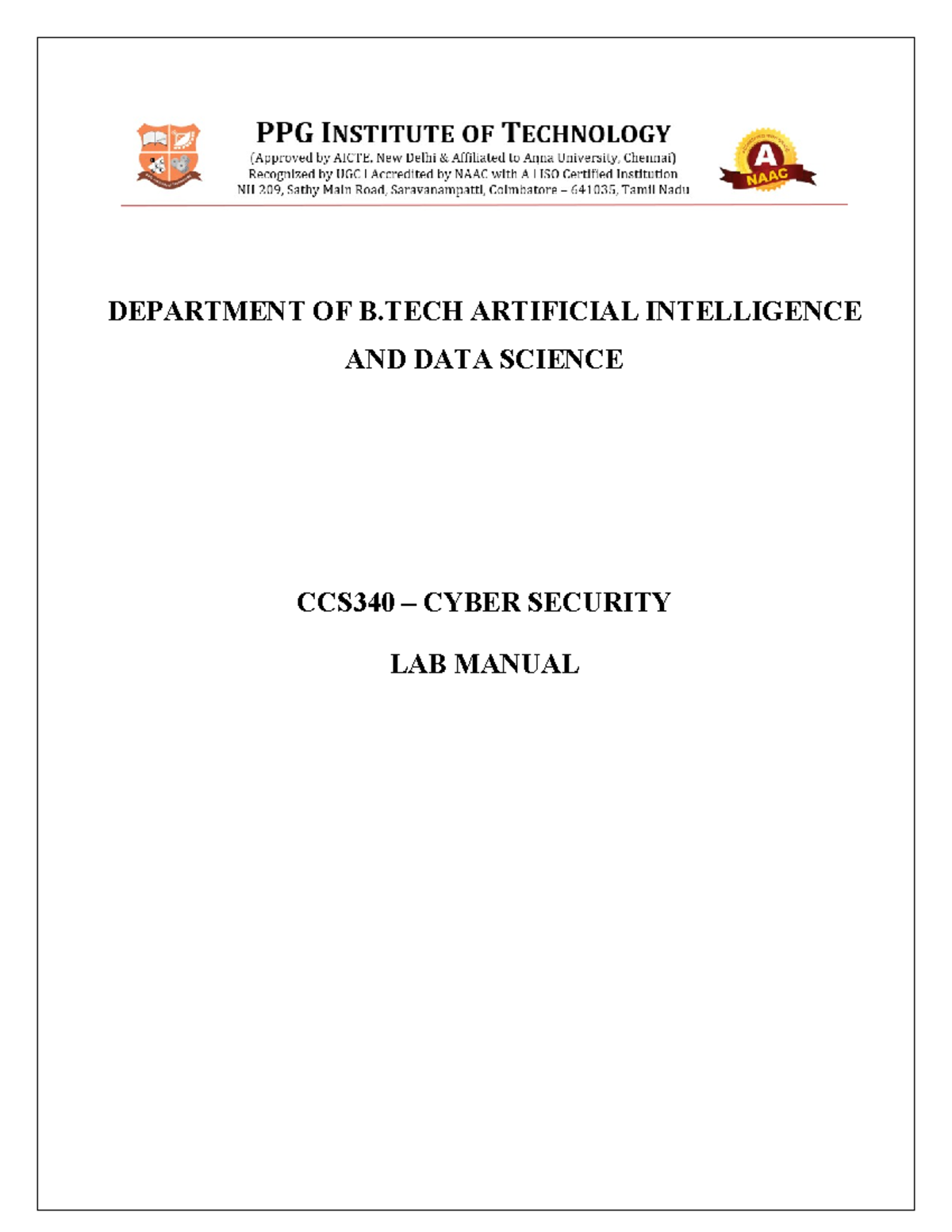 PPG INSTITUTE OF TECHNOLOGY
(Approved by AICTE, New Delhi & Affiliated to Anna University, Chennai)
Recognized by UGC | Accredited by NAAC with A | ISO Certified Institution
NH 209, Sathy Main Road, Saravanampatti, Coimbatore – 641035, Tamil Nadu

A
NAAC

DEPARTMENT OF B.TECH ARTIFICIAL INTELLIGENCE AND DATA SCIENCE

CCS340 – CYBER SECURITY

LAB MANUAL